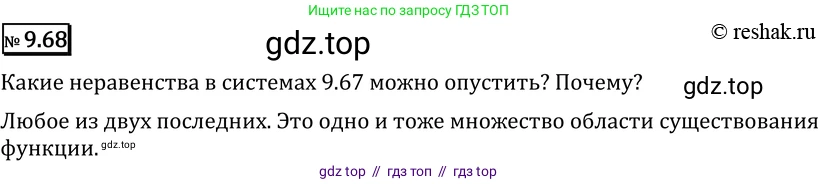 Ищите нас по запросу ГДЗ ТОП

№ 9.68 gdz.top © reshak.ru

Какие неравенства в системах 9.67 можно опустить? Почему? gdz.top

Любое из двух последних. Это одно и тоже множество области существования функции. gdz.top

gdz top // гдз топ // гдз top